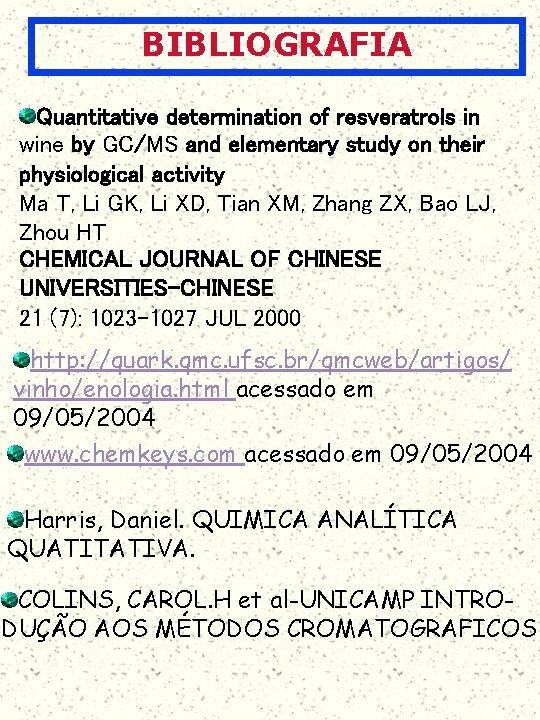 BIBLIOGRAFIA

Quantitative determination of resveratrols in wine by GC/MS and elementary study on their physiological activity
Ma T, Li GK, Li XD, Tian XM, Zhang ZX, Bao LJ, Zhou HT
CHEMICAL JOURNAL OF CHINESE UNIVERSITIES-CHINESE
21 (7): 1023-1027 JUL 2000

http://quark.qmc.ufsc.br/qmcweb/artigos/vinho/enologia.html acessado em 09/05/2004

www.chemkeys.com acessado em 09/05/2004

Harris, Daniel. QUIMICA ANALÍTICA QUATITATIVA.

COLINS, CAROL.H et al-UNICAMP INTRODUÇÃO AOS MÉTODOS CROMATOGRAFICOS